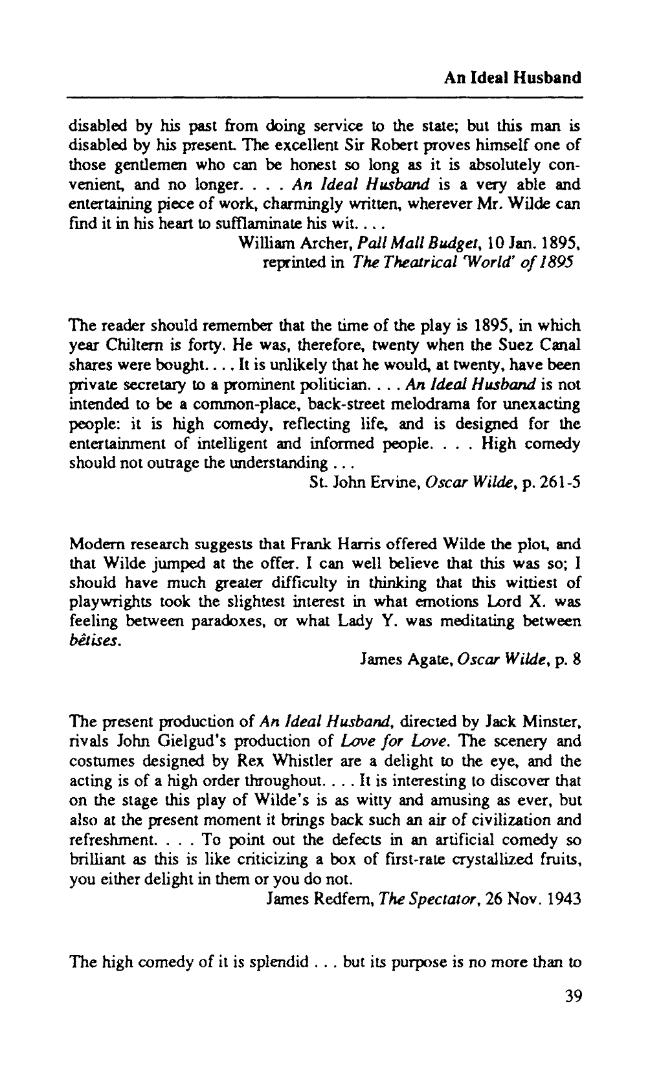 An Ideal Husband

disabled by his past from doing service to the state; but this man is disabled by his present. The excellent Sir Robert proves himself one of those gentlemen who can be honest so long as it is absolutely convenient, and no longer. . . . An Ideal Husband is a very able and entertaining piece of work, charmingly written, wherever Mr. Wilde can find it in his heart to sufflaminate his wit. . . .

William Archer, Pall Mall Budget, 10 Jan. 1895,
reprinted in The Theatrical 'World' of 1895

The reader should remember that the time of the play is 1895, in which year Chiltern is forty. He was, therefore, twenty when the Suez Canal shares were bought. . . . It is unlikely that he would, at twenty, have been private secretary to a prominent politician. . . . An Ideal Husband is not intended to be a common-place, back-street melodrama for unexacting people: it is high comedy, reflecting life, and is designed for the entertainment of intelligent and informed people. . . . High comedy should not outrage the understanding . . .

St. John Ervine, Oscar Wilde, p. 261-5

Modern research suggests that Frank Harris offered Wilde the plot, and that Wilde jumped at the offer. I can well believe that this was so; I should have much greater difficulty in thinking that this wittiest of playwrights took the slightest interest in what emotions Lord X. was feeling between paradoxes, or what Lady Y. was meditating between bêtises.

James Agate, Oscar Wilde, p. 8

The present production of An Ideal Husband, directed by Jack Minster, rivals John Gielgud's production of Love for Love. The scenery and costumes designed by Rex Whistler are a delight to the eye, and the acting is of a high order throughout. . . . It is interesting to discover that on the stage this play of Wilde's is as witty and amusing as ever, but also at the present moment it brings back such an air of civilization and refreshment. . . . To point out the defects in an artificial comedy so brilliant as this is like criticizing a box of first-rate crystallized fruits, you either delight in them or you do not.

James Redfern, The Spectator, 26 Nov. 1943

The high comedy of it is splendid . . . but its purpose is no more than to

39